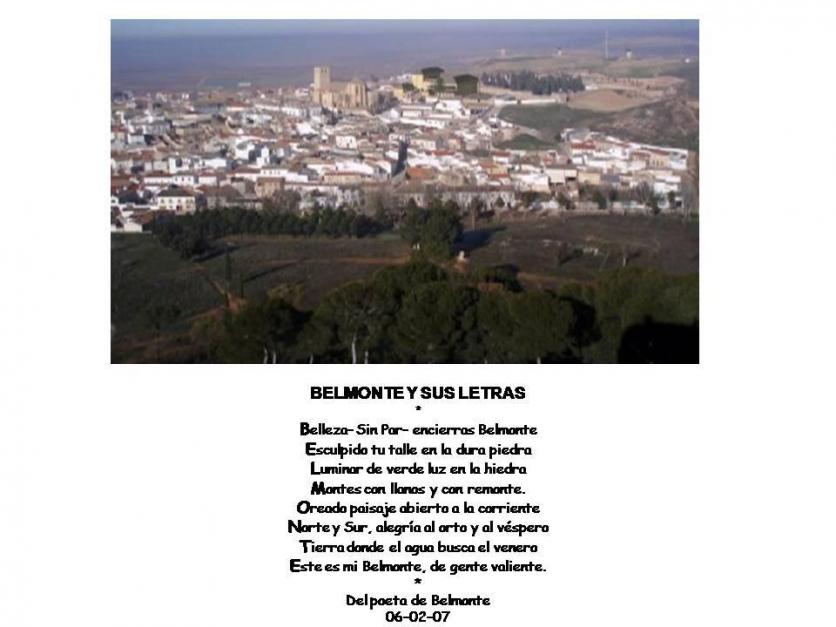 BELMONTE Y SUS LETRAS
*
Belleza- Sin Par- encierras Belmonte
Esculpido tu talle en la dura piedra
Luminar de verde luz en la hiedra
Montes con llanos y con remonte.
Oreado paisaje abierto a la corriente
Norte y Sur, alegría al orto y al véspero
Tierra donde el agua busca el venero
Este es mi Belmonte, de gente valiente.
*
Del poeta de Belmonte
06-02-07